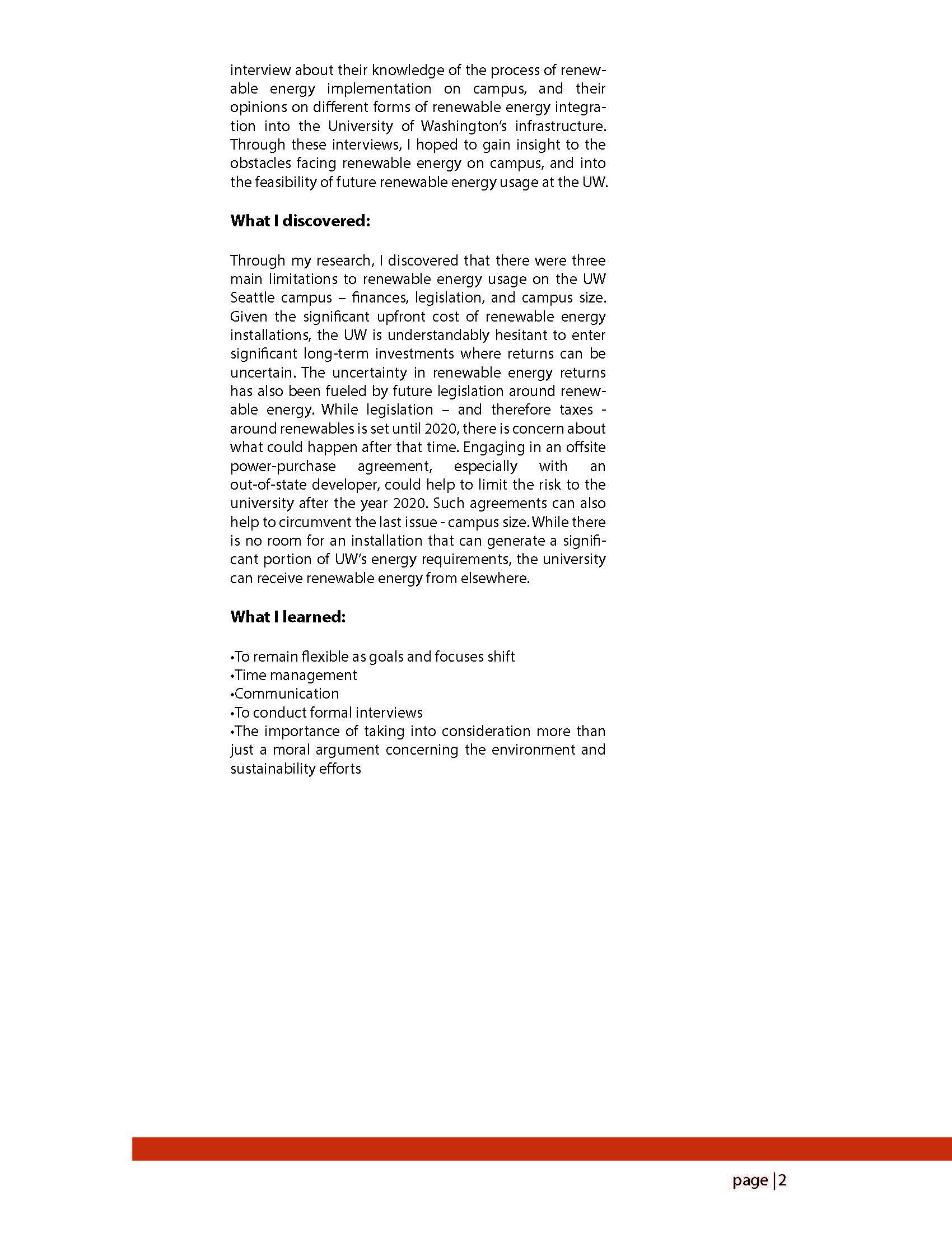 interview about their knowledge of the process of renewable energy implementation on campus, and their opinions on different forms of renewable energy integration into the University of Washington's infrastructure. Through these interviews, I hoped to gain insight to the obstacles facing renewable energy on campus, and into the feasibility of future renewable energy usage at the UW.

What I discovered:

Through my research, I discovered that there were three main limitations to renewable energy usage on the UW Seattle campus – finances, legislation, and campus size. Given the significant upfront cost of renewable energy installations, the UW is understandably hesitant to enter significant long-term investments where returns can be uncertain. The uncertainty in renewable energy returns has also been fueled by future legislation around renewable energy. While legislation – and therefore taxes - around renewables is set until 2020, there is concern about what could happen after that time. Engaging in an offsite power-purchase agreement, especially with an out-of-state developer, could help to limit the risk to the university after the year 2020. Such agreements can also help to circumvent the last issue - campus size. While there is no room for an installation that can generate a significant portion of UW's energy requirements, the university can receive renewable energy from elsewhere.

What I learned:

•To remain flexible as goals and focuses shift
•Time management
•Communication
•To conduct formal interviews
•The importance of taking into consideration more than just a moral argument concerning the environment and sustainability efforts

page | 2